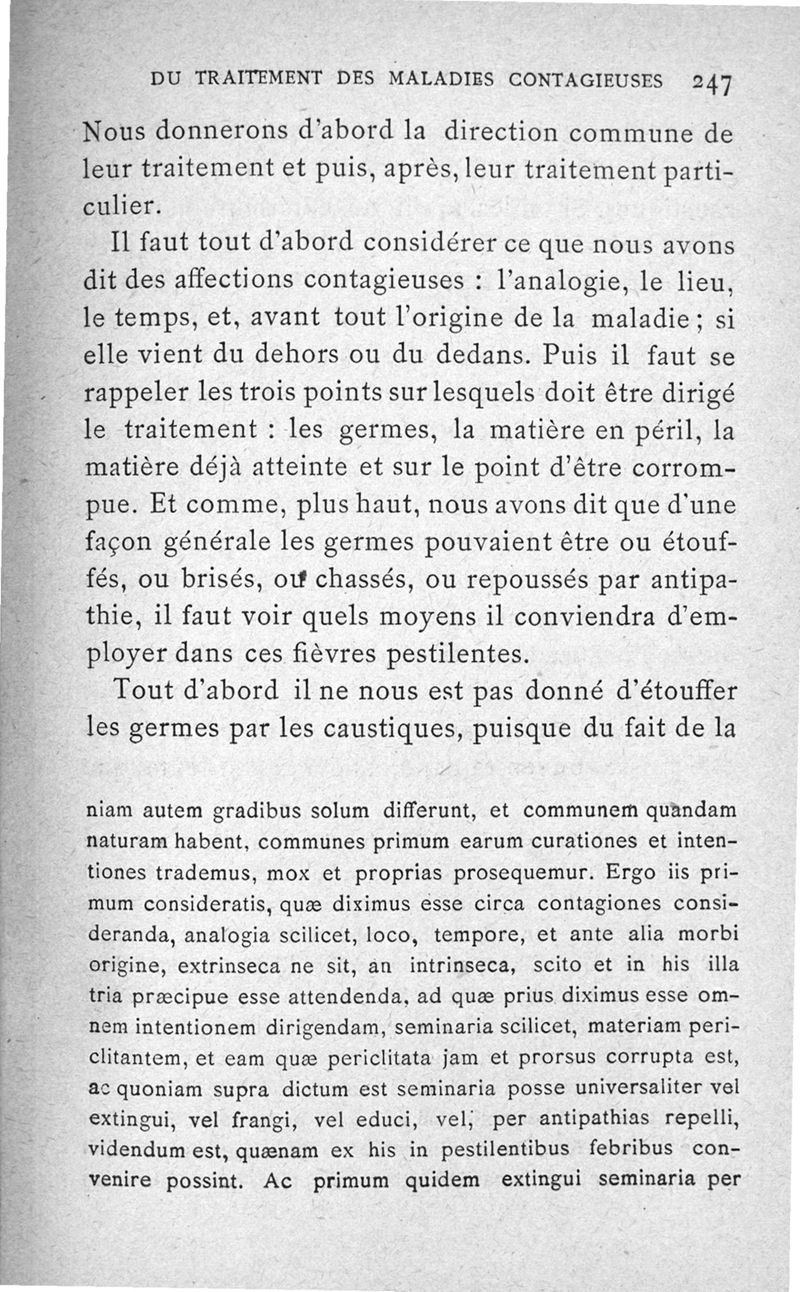 DU TRAITEMENT DES MALADIES CONTAGIEUSES 247

Nous donnerons d'abord la direction commune de leur traitement et puis, après, leur traitement particulier.

Il faut tout d'abord considérer ce que nous avons dit des affections contagieuses : l'analogie, le lieu, le temps, et, avant tout l'origine de la maladie ; si elle vient du dehors ou du dedans. Puis il faut se rappeler les trois points sur lesquels doit être dirigé le traitement : les germes, la matière en péril, la matière déjà atteinte et sur le point d'être corrompue. Et comme, plus haut, nous avons dit que d'une façon générale les germes pouvaient être ou étouffés, ou brisés, ou chassés, ou repoussés par antipathie, il faut voir quels moyens il conviendra d'employer dans ces fièvres pestilentes.

Tout d'abord il ne nous est pas donné d'étouffer les germes par les caustiques, puisque du fait de la

niam autem gradibus solum differunt, et communem quandam naturam habent, communes primum earum curationes et intentiones trademus, mox et proprias prosequemur. Ergo iis primum consideratis, quæ diximus esse circa contagiones consideranda, analogia scilicet, loco, tempore, et ante alia morbi origine, extrinseca ne sit, an intrinseca, scito et in his illa tria præcipue esse attendenda, ad quæ prius diximus esse omnem intentionem dirigendam, seminaria scilicet, materiam periclitantem, et eam quæ periclitata jam et prorsus corrupta est, ac quoniam supra dictum est seminaria posse universaliter vel extingui, vel frangi, vel educi, vel, per antipathias repelli, videndum est, quænam ex his in pestilentibus febribus convenire possint. Ac primum quidem extingui seminaria per